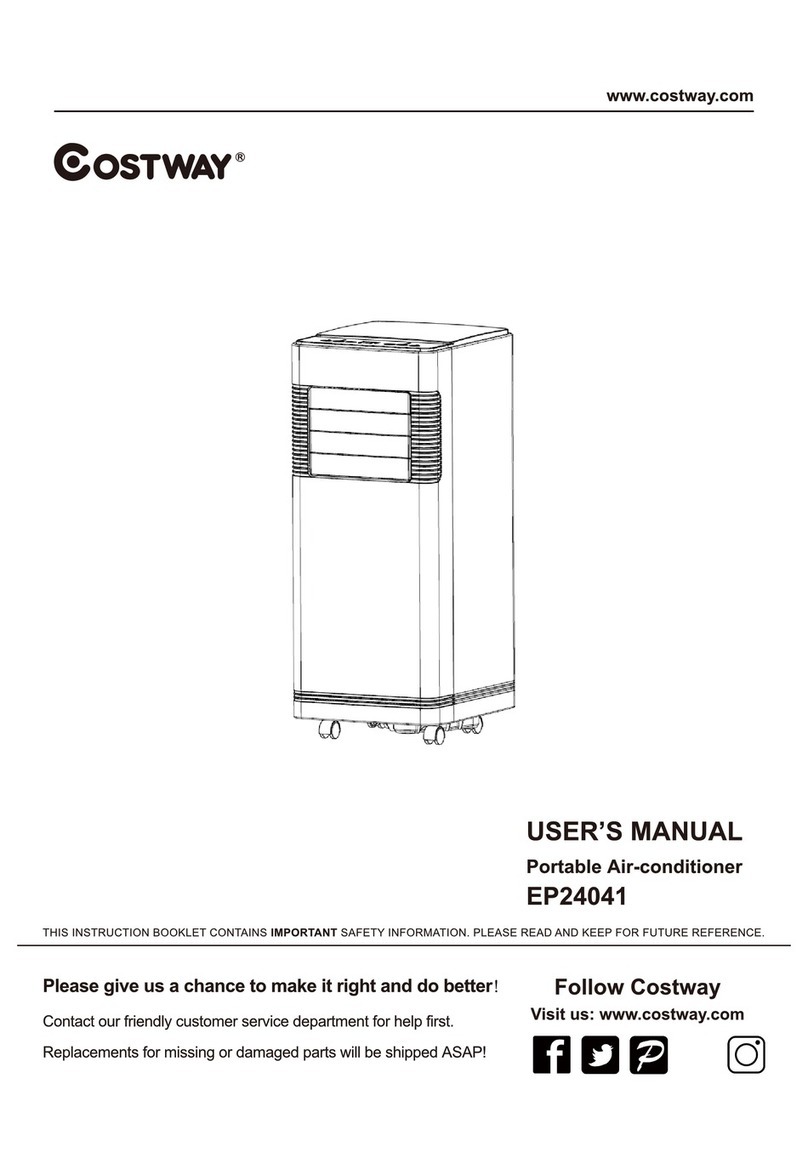 www.costway.com

COSTWAY®

USER'S MANUAL

Portable Air-conditioner

EP24041

THIS INSTRUCTION BOOKLET CONTAINS IMPORTANT SAFETY INFORMATION. PLEASE READ AND KEEP FOR FUTURE REFERENCE.

Please give us a chance to make it right and do better!

Contact our friendly customer service department for help first.

Replacements for missing or damaged parts will be shipped ASAP!

Follow Costway

Visit us: www.costway.com